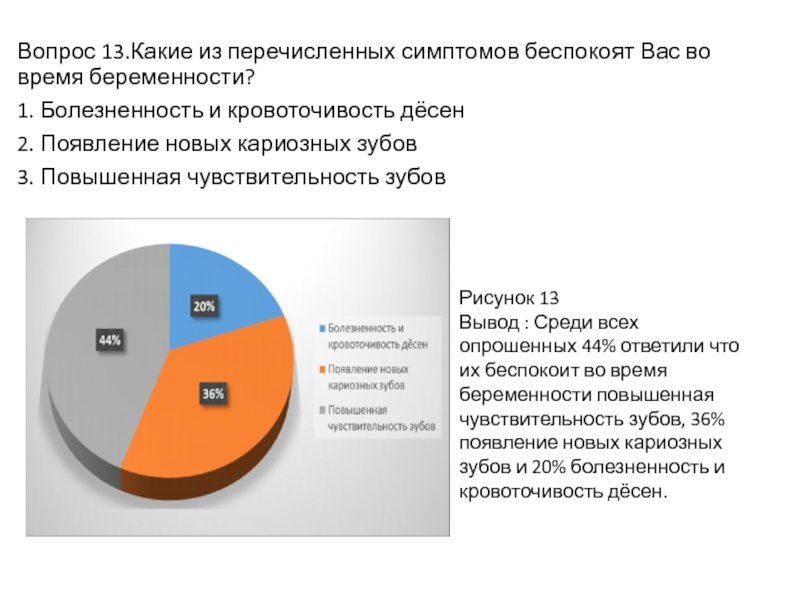 Вопрос 13.Какие из перечисленных симптомов беспокоят Вас во время беременности?

1. Болезненность и кровоточивость дёсен

2. Появление новых кариозных зубов

3. Повышенная чувствительность зубов

20%

44%

36%

Болезненность и кровоточивость дёсен

Появление новых кариозных зубов

Повышенная чувствительность зубов

Рисунок 13
Вывод : Среди всех опрошенных 44% ответили что их беспокоит во время беременности повышенная чувствительность зубов, 36% появление новых кариозных зубов и 20% болезненность и кровоточивость дёсен.